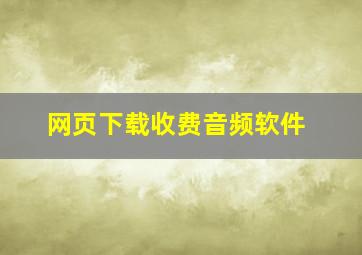 网页下载收费音频软件